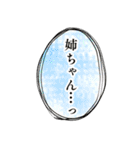 姉ちゃん…っ